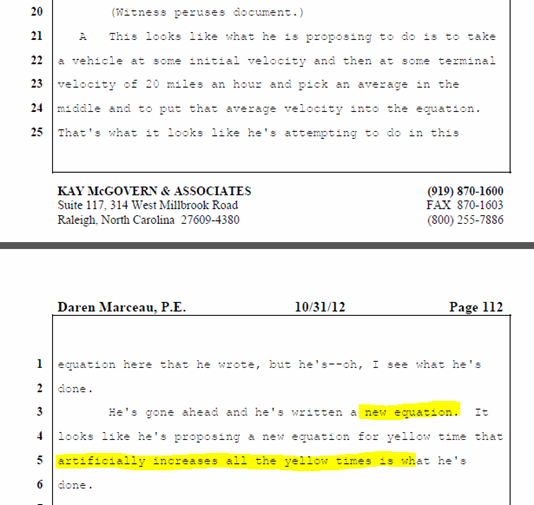 20 (Witness peruses document.)

21 A This looks like what he is proposing to do is to take

22 a vehicle at some initial velocity and then at some terminal

23 velocity of 20 miles an hour and pick an average in the

24 middle and to put that average velocity into the equation.

25 That's what it looks like he's attempting to do in this

KAY McGOVERN & ASSOCIATES
Suite 117, 314 West Millbrook Road
Raleigh, North Carolina 27609-4380

(919) 870-1600
FAX 870-1603
(800) 255-7886

Daren Marceau, P.E. 10/31/12 Page 112

1 equation here that he wrote, but he's--oh, I see what he's

2 done.

3 He's gone ahead and he's written a new equation. It

4 looks like he's proposing a new equation for yellow time that

5 artificially increases all the yellow times is what he's

6 done.